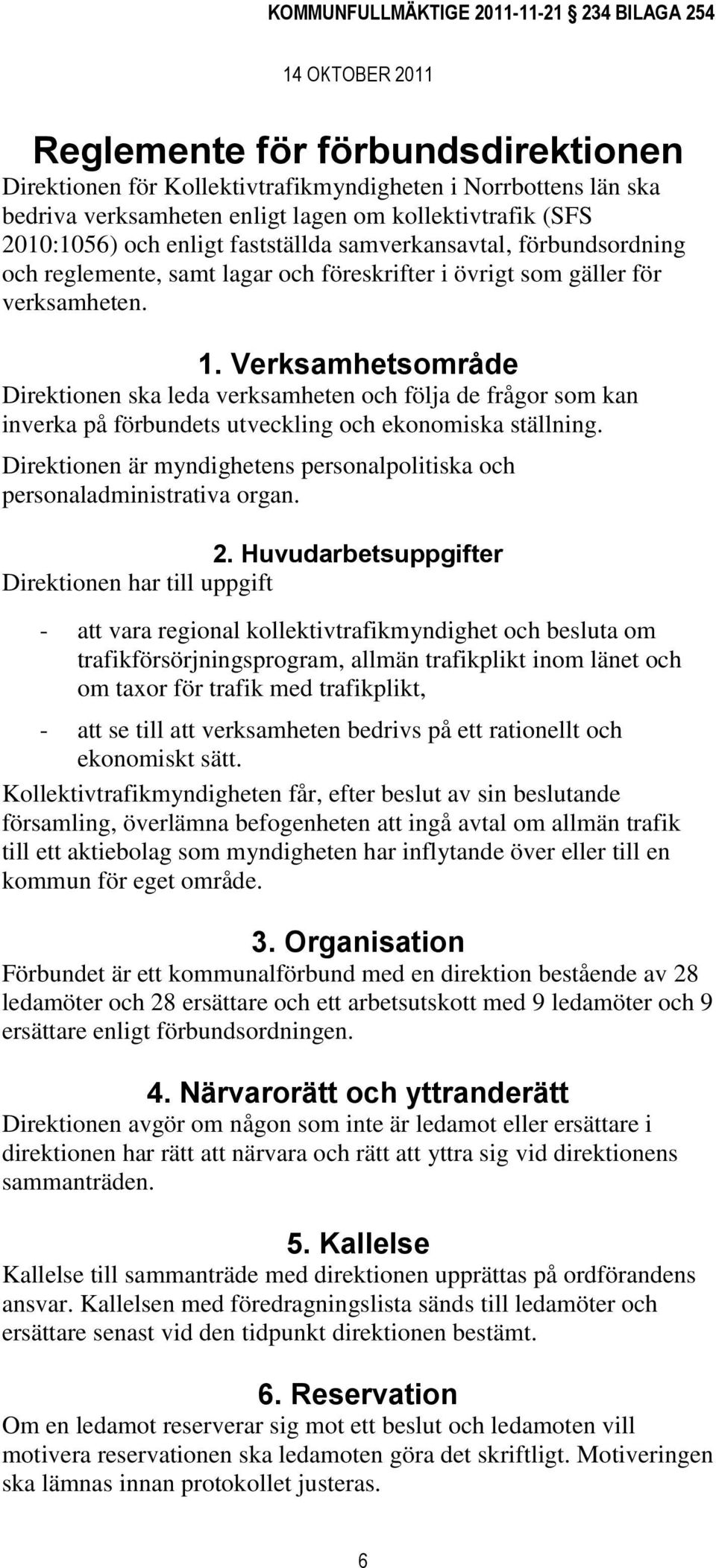 KOMMUNFULLMÄKTIGE 2011-11-21 § 234 BILAGA 254

14 OKTOBER 2011

Reglemente för förbundsdirektionen

Direktionen för Kollektivtrafikmyndigheten i Norrbottens län ska bedriva verksamheten enligt lagen om kollektivtrafik (SFS 2010:1056) och enligt fastställda samverkansavtal, förbundsordning och reglemente, samt lagar och föreskrifter i övrigt som gäller för verksamheten.

1. Verksamhetsområde

Direktionen ska leda verksamheten och följa de frågor som kan inverka på förbundets utveckling och ekonomiska ställning.

Direktionen är myndighetens personalpolitiska och personaladministrativa organ.

2. Huvudarbetsuppgifter

Direktionen har till uppgift

- att vara regional kollektivtrafikmyndighet och besluta om trafikförsörjningsprogram, allmän trafikplikt inom länet och om taxor för trafik med trafikplikt,

- att se till att verksamheten bedrivs på ett rationellt och ekonomiskt sätt.

Kollektivtrafikmyndigheten får, efter beslut av sin beslutande församling, överlämna befogenheten att ingå avtal om allmän trafik till ett aktiebolag som myndigheten har inflytande över eller till en kommun för eget område.

3. Organisation

Förbundet är ett kommunalförbund med en direktion bestående av 28 ledamöter och 28 ersättare och ett arbetsutskott med 9 ledamöter och 9 ersättare enligt förbundsordningen.

4. Närvarorätt och yttranderätt

Direktionen avgör om någon som inte är ledamot eller ersättare i direktionen har rätt att närvara och rätt att yttra sig vid direktionens sammanträden.

5. Kallelse

Kallelse till sammanträde med direktionen upprättas på ordförandens ansvar. Kallelsen med föredragningslista sänds till ledamöter och ersättare senast vid den tidpunkt direktionen bestämt.

6. Reservation

Om en ledamot reserverar sig mot ett beslut och ledamoten vill motivera reservationen ska ledamoten göra det skriftligt. Motiveringen ska lämnas innan protokollet justeras.

6